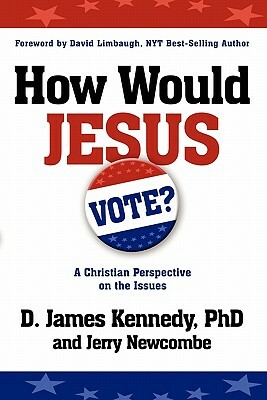 Foreword by David Limbaugh, NYT Best-Selling Author

How Would JESUS

VOTE?

A Christian Perspective on the Issues

D. James Kennedy, PhD and Jerry Newcombe